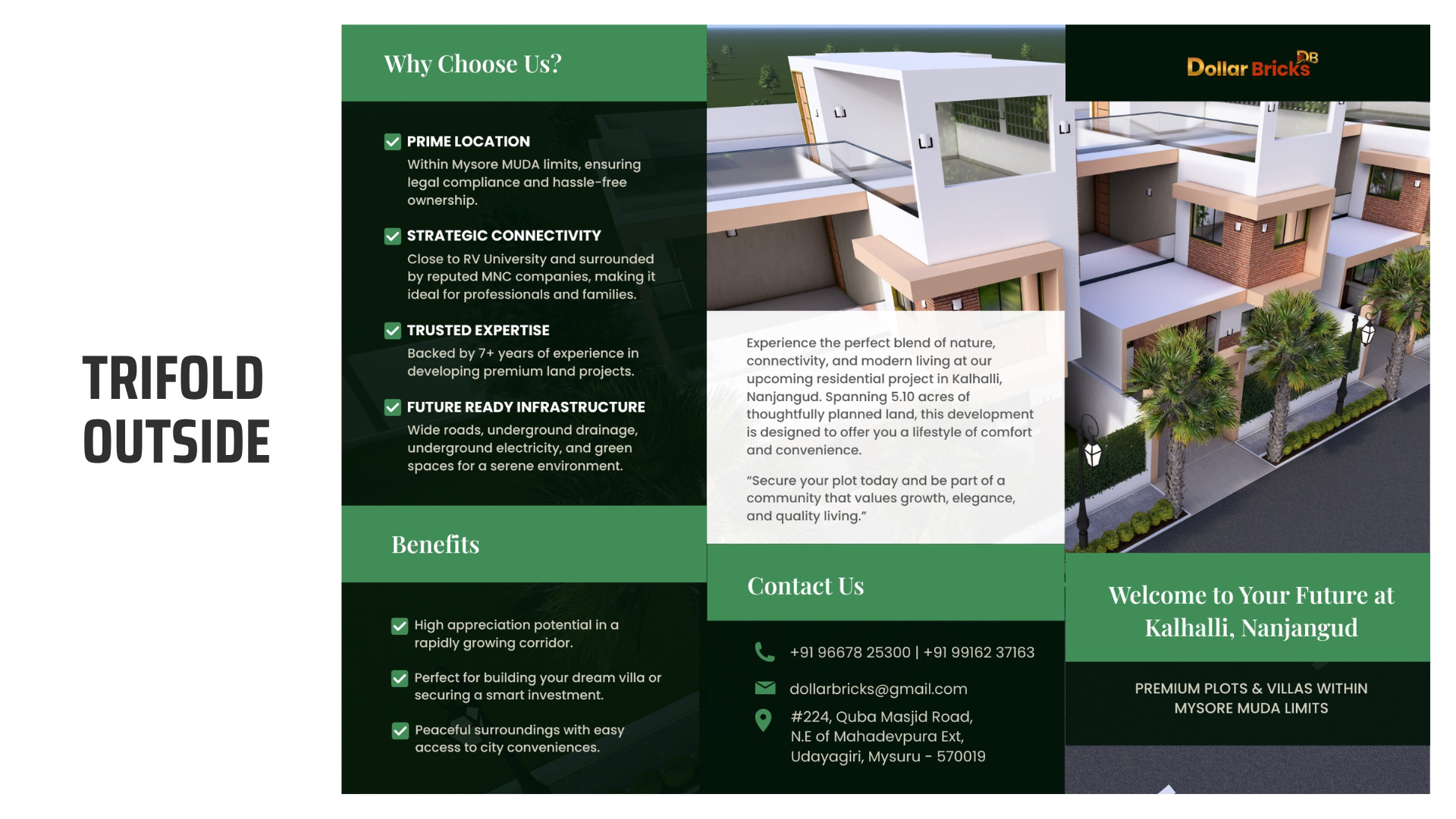 TRIFOLD OUTSIDE

Why Choose Us?

PRIME LOCATION
Within Mysore MUDA limits, ensuring legal compliance and hassle-free ownership.

STRATEGIC CONNECTIVITY
Close to RV University and surrounded by reputed MNC companies, making it ideal for professionals and families.

TRUSTED EXPERTISE
Backed by 7+ years of experience in developing premium land projects.

FUTURE READY INFRASTRUCTURE
Wide roads, underground drainage, underground electricity, and green spaces for a serene environment.

Benefits

High appreciation potential in a rapidly growing corridor.

Perfect for building your dream villa or securing a smart investment.

Peaceful surroundings with easy access to city conveniences.

Experience the perfect blend of nature, connectivity, and modern living at our upcoming residential project in Kalhalli, Nanjangud. Spanning 5.10 acres of thoughtfully planned land, this development is designed to offer you a lifestyle of comfort and convenience.

“Secure your plot today and be part of a community that values growth, elegance, and quality living.”

Contact Us

+91 96678 25300 | +91 99162 37163

dollarbricks@gmail.com

#224, Quba Masjid Road, N.E of Mahadevpura Ext, Udayagiri, Mysuru - 570019

Dollar Bricks DB

Welcome to Your Future at Kalhalli, Nanjangud

PREMIUM PLOTS & VILLAS WITHIN MYSORE MUDA LIMITS